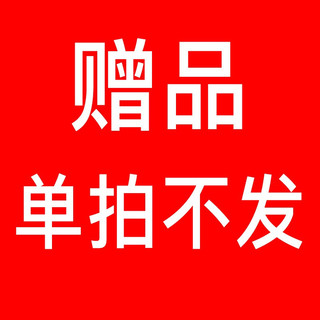 赠品
单拍不发